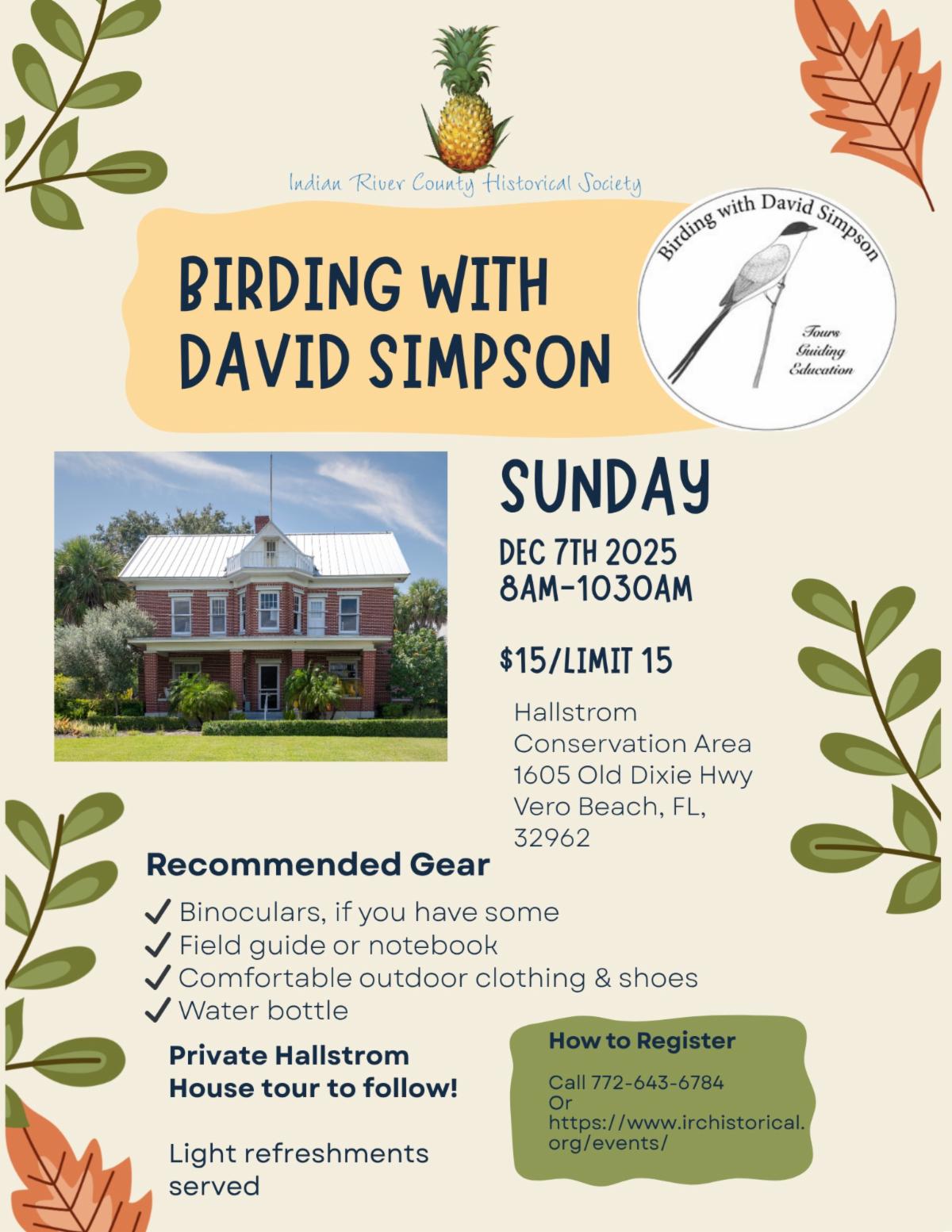 Indian River County Historical Society

BIRDING WITH DAVID SIMPSON

Birding with David Simpson

Tours
Guiding
Education

SUNDAY

DEC 7TH 2025
8AM-1030AM

$15/LIMIT 15

Hallstrom
Conservation Area
1605 Old Dixie Hwy
Vero Beach, FL,
32962

Recommended Gear

✓ Binoculars, if you have some
✓ Field guide or notebook
✓ Comfortable outdoor clothing & shoes
✓ Water bottle

Private Hallstrom House tour to follow!

Light refreshments served

How to Register

Call 772-643-6784
Or
https://www.irchistorical.org/events/